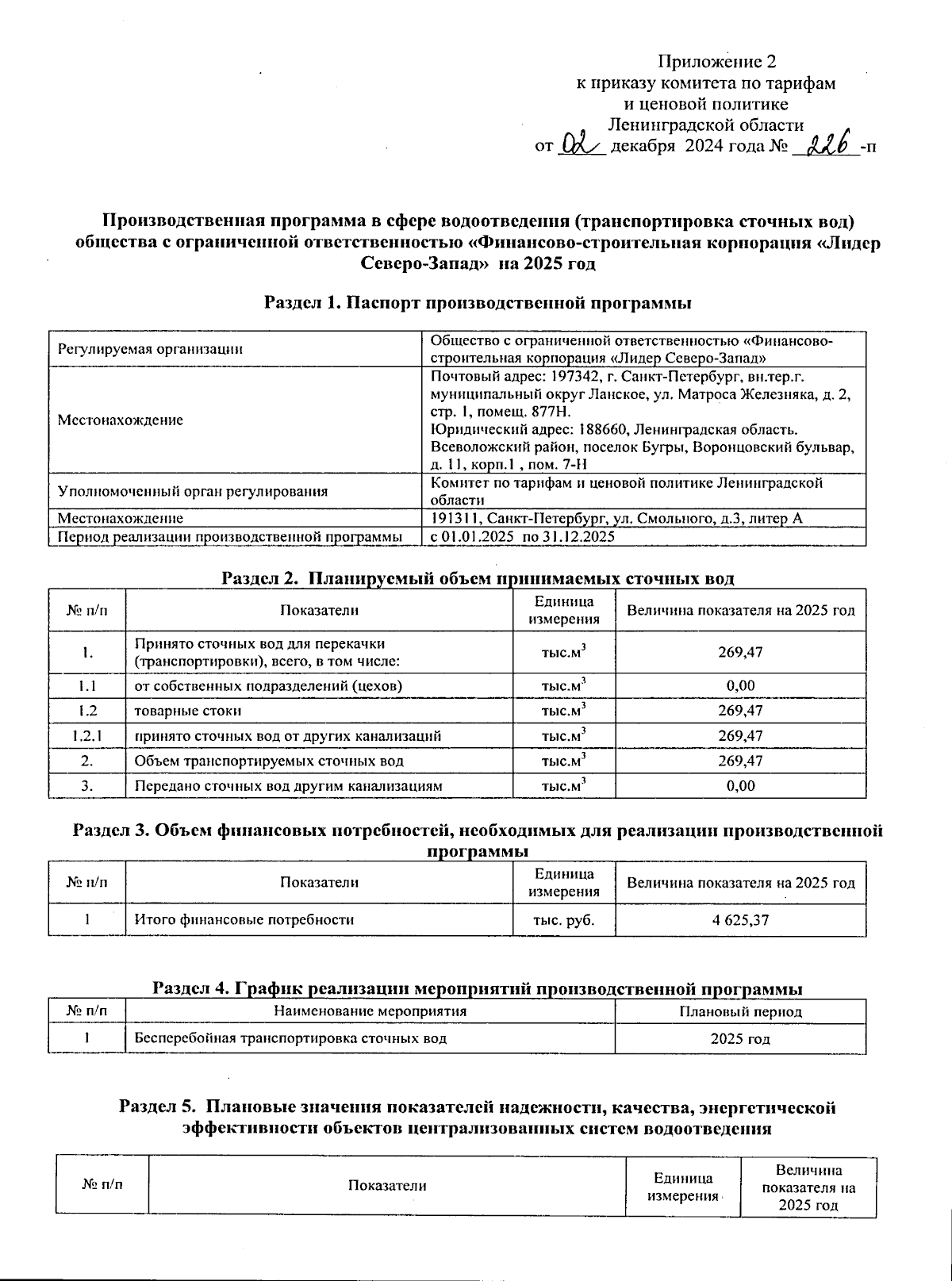 Приложение 2
к приказу комитета по тарифам
и ценовой политике
Ленинградской области
от 02 декабря 2024 года № 226 -п

Производственная программа в сфере водоотведения (транспортировка сточных вод) общества с ограниченной ответственностью «Финансово-строительная корпорация «Лидер Северо-Запад» на 2025 год

Раздел 1. Паспорт производственной программы

| Регулируемая организации | Общество с ограниченной ответственностью «Финансово-строительная корпорация «Лидер Северо-Запад» |
|---|---|
| Местонахождение | Почтовый адрес: 197342, г. Санкт-Петербург, вн.тер.г. муниципальный округ Ланское, ул. Матроса Железняка, д. 2, стр. 1, помещ. 877Н. Юридический адрес: 188660, Ленинградская область. Всеволожский район, поселок Бугры, Воронцовский бульвар, д. 11, корп.1 , пом. 7-Н |
| Уполномоченный орган регулирования | Комитет по тарифам и ценовой политике Ленинградской области |
| Местонахождение | 191311, Санкт-Петербург, ул. Смольного, д.3, литер А |
| Период реализации производственной программы | с 01.01.2025 по 31.12.2025 |

Раздел 2. Планируемый объем принимаемых сточных вод

| № п/п | Показатели | Единица измерения | Величина показателя на 2025 год |
|---|---|---|---|
| 1. | Принято сточных вод для перекачки (транспортировки), всего, в том числе: | тыс.$м^3$ | 269,47 |
| 1.1 | от собственных подразделений (цехов) | тыс.$м^3$ | 0,00 |
| 1.2 | товарные стоки | тыс.$м^3$ | 269,47 |
| 1.2.1 | принято сточных вод от других канализаций | тыс.$м^3$ | 269,47 |
| 2. | Объем транспортируемых сточных вод | тыс.$м^3$ | 269,47 |
| 3. | Передано сточных вод другим канализациям | тыс.$м^3$ | 0,00 |

Раздел 3. Объем финансовых потребностей, необходимых для реализации производственной программы

| № п/п | Показатели | Единица измерения | Величина показателя на 2025 год |
|---|---|---|---|
| 1 | Итого финансовые потребности | тыс. руб. | 4 625,37 |

Раздел 4. График реализации мероприятий производственной программы

| № п/п | Наименование мероприятия | Плановый период |
|---|---|---|
| 1 | Бесперебойная транспортировка сточных вод | 2025 год |

Раздел 5. Плановые значения показателей надежности, качества, энергетической эффективности объектов централизованных систем водоотведения

| № п/п | Показатели | Единица измерения | Величина показателя на 2025 год |
|---|---|---|---|